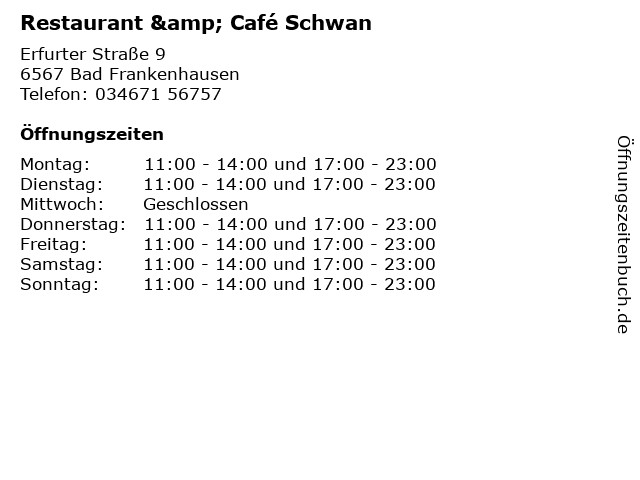 Restaurant &amp; Café Schwan

Erfurter Straße 9
6567 Bad Frankenhausen
Telefon: 034671 56757

Öffnungszeiten

Montag: 11:00 - 14:00 und 17:00 - 23:00
Dienstag: 11:00 - 14:00 und 17:00 - 23:00
Mittwoch: Geschlossen
Donnerstag: 11:00 - 14:00 und 17:00 - 23:00
Freitag: 11:00 - 14:00 und 17:00 - 23:00
Samstag: 11:00 - 14:00 und 17:00 - 23:00
Sonntag: 11:00 - 14:00 und 17:00 - 23:00

Öffnungszeitenbuch.de